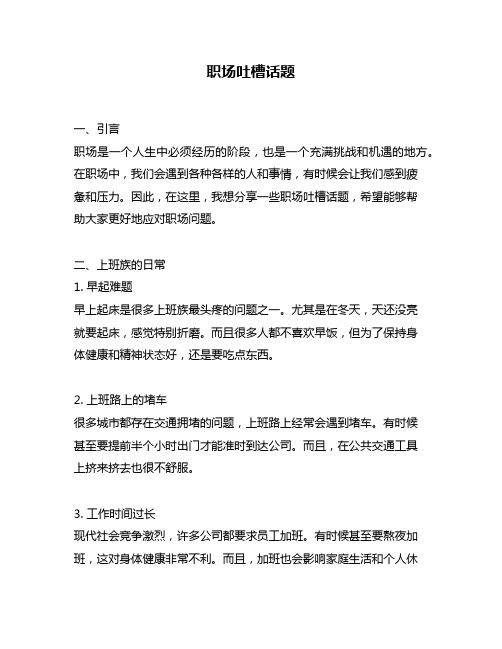 职场吐槽话题

一、引言
职场是一个人生中必须经历的阶段，也是一个充满挑战和机遇的地方。在职场中，我们会遇到各种各样的人和事情，有时候会让我们感到疲惫和压力。因此，在这里，我想分享一些职场吐槽话题，希望能够帮助大家更好地应对职场问题。

二、上班族的日常
1. 早起难题
早上起床是很多上班族最头疼的问题之一。尤其是在冬天，天还没亮就要起床，感觉特别折磨。而且很多人都不喜欢早饭，但为了保持身体健康和精神状态好，还是要吃点东西。

2. 上班路上的堵车
很多城市都存在交通拥堵的问题，上班路上经常会遇到堵车。有时候甚至要提前半个小时出门才能准时到达公司。而且，在公共交通工具上挤来挤去也很不舒服。

3. 工作时间过长
现代社会竞争激烈，许多公司都要求员工加班。有时候甚至要熬夜加班，这对身体健康非常不利。而且，加班也会影响家庭生活和个人休